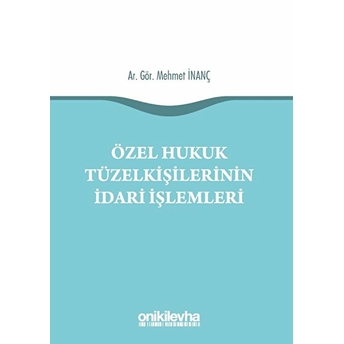 Ar. Gör. Mehmet İNANÇ

ÖZEL HUKUK TÜZELKİŞİLERİNİN İDARİ İŞLEMLERİ

onikilevha